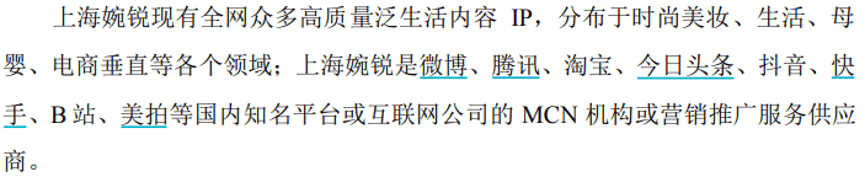 上海婉锐现有全网众多高质量泛生活内容 IP，分布于时尚美妆、生活、母婴、电商垂直等各个领域；上海婉锐是微博、腾讯、淘宝、今日头条、抖音、快手、B 站、美拍等国内知名平台或互联网公司的 MCN 机构或营销推广服务供应商。